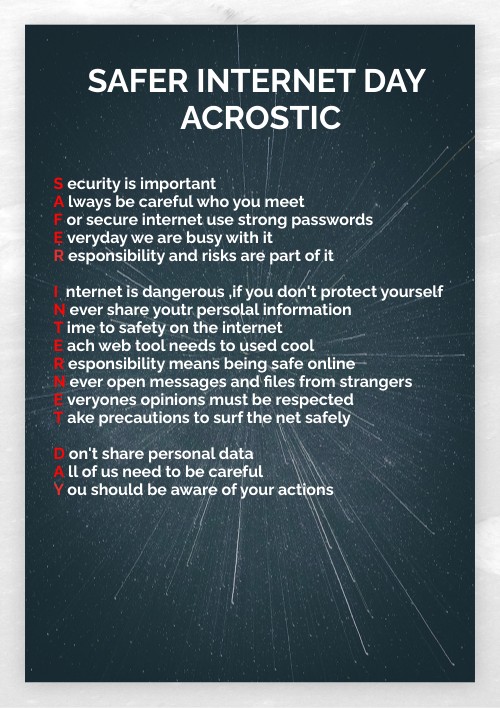 SAFER INTERNET DAY ACROSTIC

S ecurity is important
A lways be careful who you meet
F or secure internet use strong passwords
E veryday we are busy with it
R esponsibility and risks are part of it

I nternet is dangerous ,if you don't protect yourself
N ever share youtr persolal information
T ime to safety on the internet
E ach web tool needs to used cool
R esponsibility means being safe online
N ever open messages and files from strangers
E veryones opinions must be respected
T ake precautions to surf the net safely

D on't share personal data
A ll of us need to be careful
Y ou should be aware of your actions